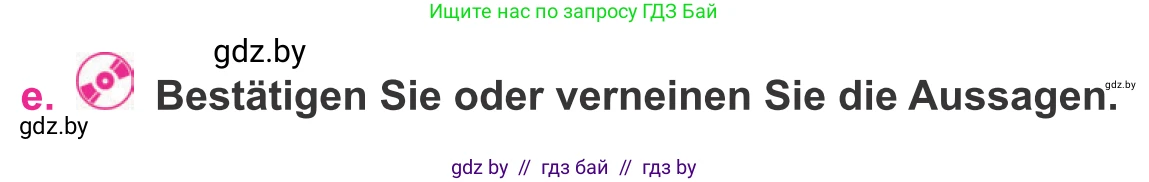 Ищите нас по запросу ГДЗ Бай

gdz.by

e. Bestätigen Sie oder verneinen Sie die Aussagen.

gdz.by

gdz.by

gdz by // гдз бай // гдз by